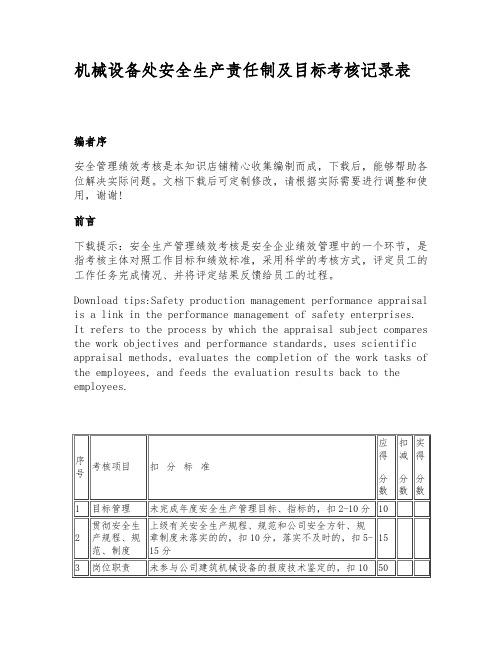 机械设备处安全生产责任制及目标考核记录表

编者序

安全管理绩效考核是本知识店铺精心收集编制而成，下载后，能够帮助各位解决实际问题。文档下载后可定制修改，请根据实际需要进行调整和使用，谢谢！

前言

下载提示：安全生产管理绩效考核是安全企业绩效管理中的一个环节，是指考核主体对照工作目标和绩效标准，采用科学的考核方式，评定员工的工作任务完成情况、并将评定结果反馈给员工的过程。

Download tips:Safety production management performance appraisal is a link in the performance management of safety enterprises. It refers to the process by which the appraisal subject compares the work objectives and performance standards, uses scientific appraisal methods, evaluates the completion of the work tasks of the employees, and feeds the evaluation results back to the employees.

| 序号 | 考核项目 | 扣 分 标 准 | 应得分数 | 扣减分数 | 实得分数 |
|---|---|---|---|---|---|
| 1 | 目标管理 | 未完成年度安全生产管理目标、指标的，扣2-10分 | 10 | | |
| 2 | 贯彻安全生产规程、规范、制度 | 上级有关安全生产规程、规范和公司安全方针、规章制度未落实的的，扣10分，落实不及时的，扣5-15分 | 15 | | |
| 3 | 岗位职责 | 未参与公司建筑机械设备的报废技术鉴定的，扣10 | 50 | | |